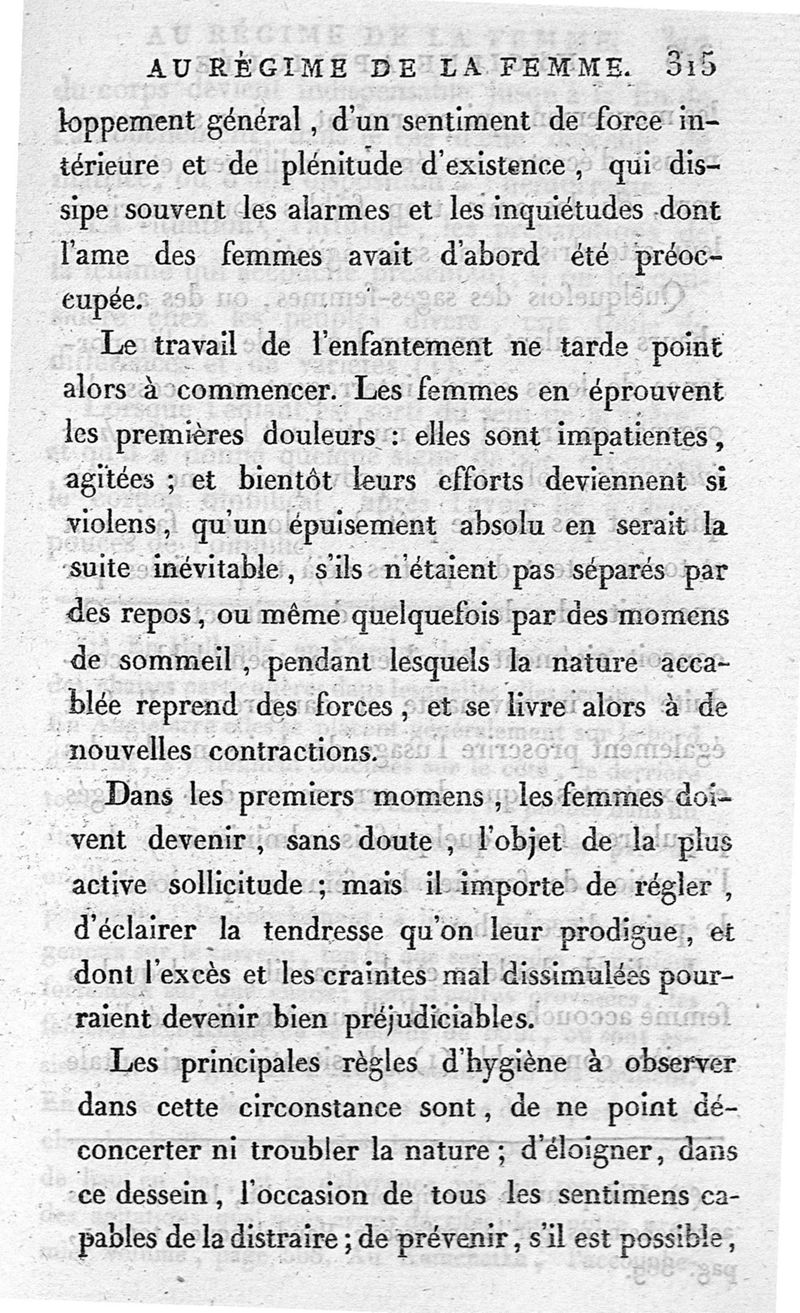 AU RÉGIME DE LA FEMME. 315

loppement général, d'un sentiment de force intérieure et de plénitude d'existence, qui dissipe souvent les alarmes et les inquiétudes dont l'ame des femmes avait d'abord été préoccupée.

Le travail de l'enfantement ne tarde point alors à commencer. Les femmes en éprouvent les premières douleurs : elles sont impatientes, agitées ; et bientôt leurs efforts deviennent si violens, qu'un épuisement absolu en serait la suite inévitable, s'ils n'étaient pas séparés par des repos, ou même quelquefois par des momens de sommeil, pendant lesquels la nature accablée reprend des forces, et se livre alors à de nouvelles contractions.

Dans les premiers momens, les femmes doivent devenir, sans doute, l'objet de la plus active sollicitude ; mais il importe de régler, d'éclairer la tendresse qu'on leur prodigue, et dont l'excès et les craintes mal dissimulées pourraient devenir bien préjudiciables.

Les principales règles d'hygiène à observer dans cette circonstance sont, de ne point déconcerter ni troubler la nature ; d'éloigner, dans ce dessein, l'occasion de tous les sentimens capables de la distraire ; de prévenir, s'il est possible,